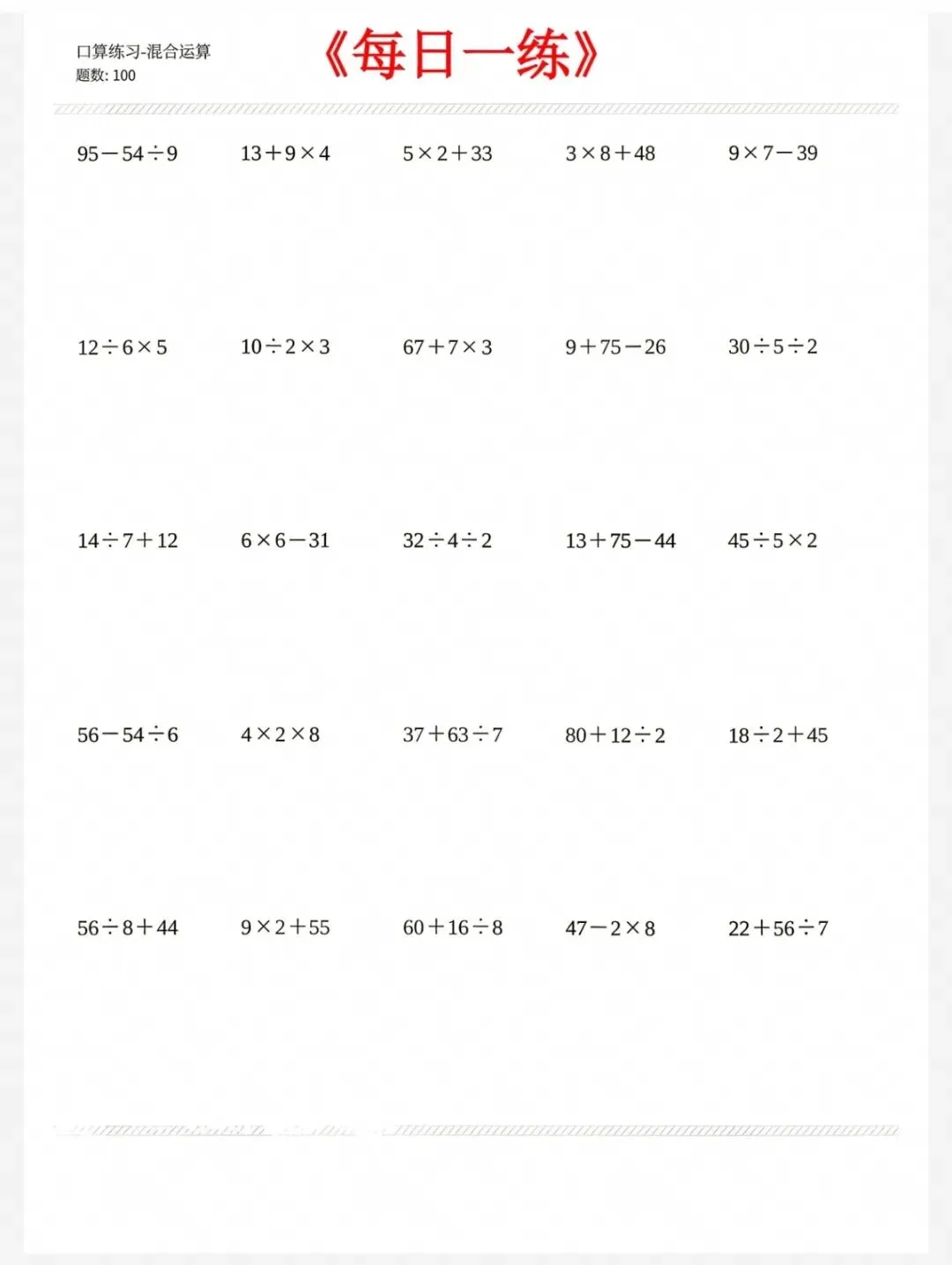 口算练习-混合运算
题数: 100

《每日一练》

$95-54\div9$　$13+9\times4$　$5\times2+33$　$3\times8+48$　$9\times7-39$

$12\div6\times5$　$10\div2\times3$　$67+7\times3$　$9+75-26$　$30\div5\div2$

$14\div7+12$　$6\times6-31$　$32\div4\div2$　$13+75-44$　$45\div5\times2$

$56-54\div6$　$4\times2\times8$　$37+63\div7$　$80+12\div2$　$18\div2+45$

$56\div8+44$　$9\times2+55$　$60+16\div8$　$47-2\times8$　$22+56\div7$